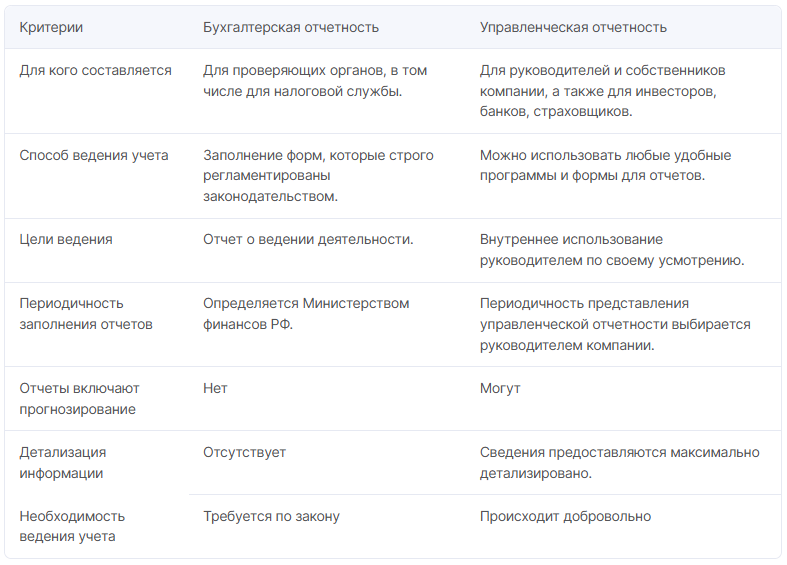 | Критерии | Бухгалтерская отчетность | Управленческая отчетность |
|---|---|---|
| Для кого составляется | Для проверяющих органов, в том числе для налоговой службы. | Для руководителей и собственников компании, а также для инвесторов, банков, страховщиков. |
| Способ ведения учета | Заполнение форм, которые строго регламентированы законодательством. | Можно использовать любые удобные программы и формы для отчетов. |
| Цели ведения | Отчет о ведении деятельности. | Внутреннее использование руководителем по своему усмотрению. |
| Периодичность заполнения отчетов | Определяется Министерством финансов РФ. | Периодичность представления управленческой отчетности выбирается руководителем компании. |
| Отчеты включают прогнозирование | Нет | Могут |
| Детализация информации | Отсутствует | Сведения предоставляются максимально детализировано. |
| Необходимость ведения учета | Требуется по закону | Происходит добровольно |